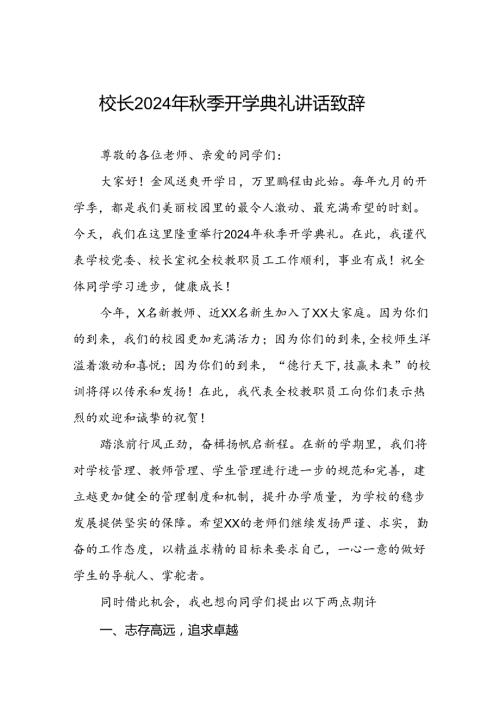 校长2024年秋季开学典礼讲话致辞

尊敬的各位老师、亲爱的同学们：

大家好！金风送爽开学日，万里鹏程由此始。每年九月的开学季，都是我们美丽校园里的最令人激动、最充满希望的时刻。今天，我们在这里隆重举行2024年秋季开学典礼。在此，我谨代表学校党委、校长室祝全校教职员工工作顺利，事业有成！祝全体同学学习进步，健康成长！

今年，X名新教师、近XX名新生加入了XX大家庭。因为你们的到来，我们的校园更加充满活力；因为你们的到来，全校师生洋溢着激动和喜悦；因为你们的到来，“德行天下，技赢未来”的校训将得以传承和发扬！在此，我代表全校教职员工向你们表示热烈的欢迎和诚挚的祝贺！

踏浪前行风正劲，奋楫扬帆启新程。在新的学期里，我们将对学校管理、教师管理、学生管理进行进一步的规范和完善，建立越更加健全的管理制度和机制，提升办学质量，为学校的稳步发展提供坚实的保障。希望XX的老师们继续发扬严谨、求实，勤奋的工作态度，以精益求精的目标来要求自己，一心一意的做好学生的导航人、掌舵者。

同时借此机会，我也想向同学们提出以下两点期许

一、志存高远，追求卓越